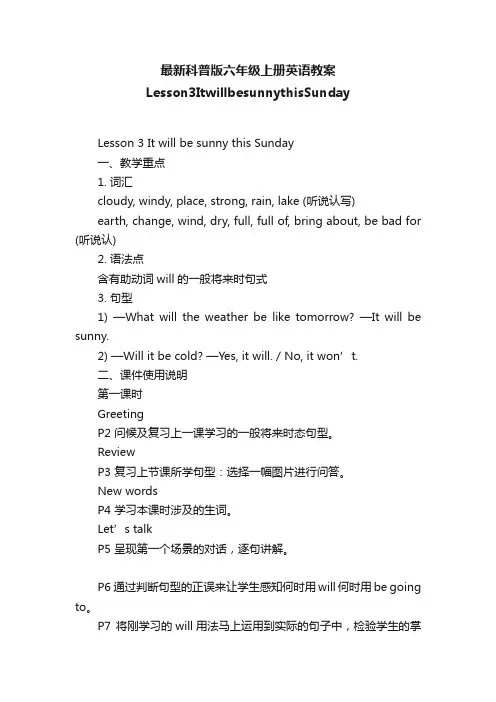 最新科普版六年级上册英语教案
Lesson3ItwillbesunnythisSunday

Lesson 3 It will be sunny this Sunday

一、教学重点

1. 词汇

cloudy, windy, place, strong, rain, lake (听说认写)

earth, change, wind, dry, full, full of, bring about, be bad for (听说认)

2. 语法点

含有助动词 will 的一般将来时句式

3. 句型

1) —What will the weather be like tomorrow? —It will be sunny.

2) —Will it be cold? —Yes, it will. / No, it won’t.

二、课件使用说明

第一课时

Greeting

P2 问候及复习上一课学习的一般将来时态句型。

Review

P3 复习上节课所学句型：选择一幅图片进行问答。

New words

P4 学习本课时涉及的生词。

Let’s talk

P5 呈现第一个场景的对话，逐句讲解。

P6 通过判断句型的正误来让学生感知何时用 will 何时用 be going to。

P7 将刚学习的 will 用法马上运用到实际的句子中，检验学生的掌